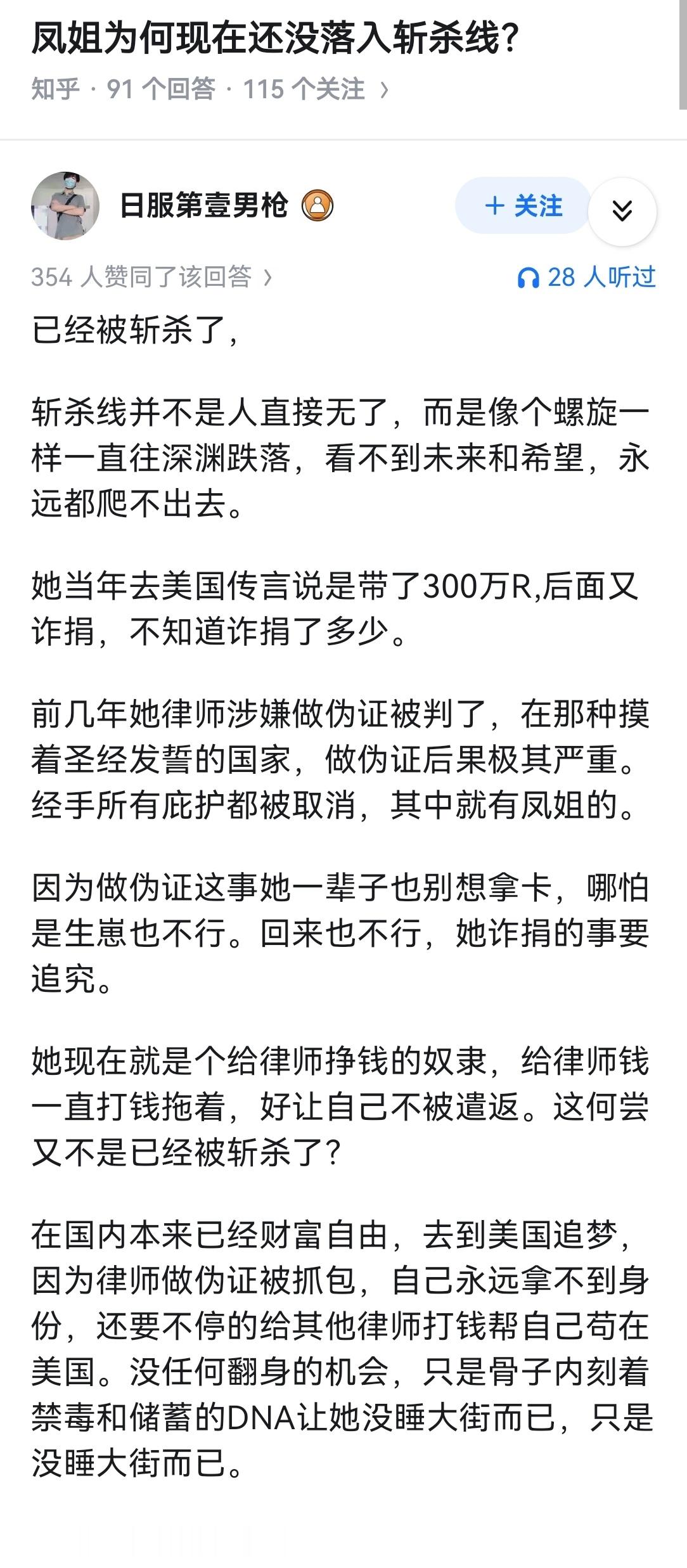 凤姐为何现在还没落入斩杀线?

知乎 · 91 个回答 · 115 个关注 ›

日服第壹男枪

+ 关注

354 人赞同了该回答 ›

28 人听过

已经被斩杀了，

斩杀线并不是人直接无了，而是像个螺旋一样一直往深渊跌落，看不到未来和希望，永远都爬不出去。

她当年去美国传言说是带了300万R,后面又诈捐，不知道诈捐了多少。

前几年她律师涉嫌做伪证被判了，在那种摸着圣经发誓的国家，做伪证后果极其严重。经手所有庇护都被取消，其中就有凤姐的。

因为做伪证这事她一辈子也别想拿卡，哪怕是生崽也不行。回来也不行，她诈捐的事要追究。

她现在就是个给律师挣钱的奴隶，给律师钱一直打钱拖着，好让自己不被遣返。这何尝又不是已经被斩杀了?

在国内本来已经财富自由，去到美国追梦，因为律师做伪证被抓包，自己永远拿不到身份，还要不停的给其他律师打钱帮自己苟在美国。没任何翻身的机会，只是骨子内刻着禁毒和储蓄的DNA让她没睡大街而已，只是没睡大街而已。